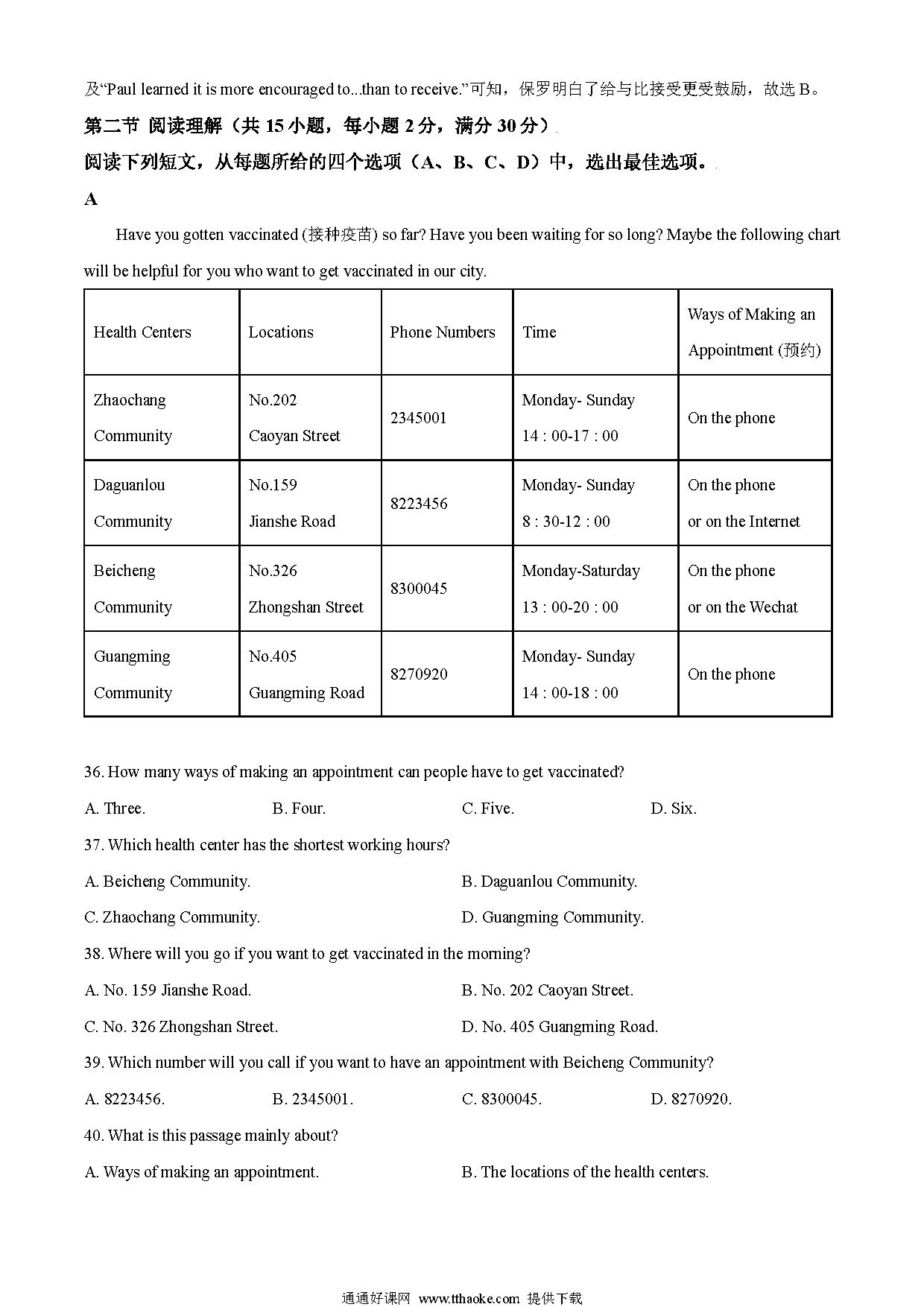 及“Paul learned it is more encouraged to...than to receive.”可知，保罗明白了给与比接受更受鼓励，故选 B。

第二节 阅读理解（共 15 小题，每小题 2 分，满分 30 分）

阅读下列短文，从每题所给的四个选项（A、B、C、D）中，选出最佳选项。

A

Have you gotten vaccinated (接种疫苗) so far? Have you been waiting for so long? Maybe the following chart will be helpful for you who want to get vaccinated in our city.

| Health Centers | Locations | Phone Numbers | Time | Ways of Making an Appointment (预约) |
|---|---|---|---|---|
| Zhaochang Community | No.202 Caoyan Street | 2345001 | Monday- Sunday 14 : 00-17 : 00 | On the phone |
| Daguanlou Community | No.159 Jianshe Road | 8223456 | Monday- Sunday 8 : 30-12 : 00 | On the phone or on the Internet |
| Beicheng Community | No.326 Zhongshan Street | 8300045 | Monday-Saturday 13 : 00-20 : 00 | On the phone or on the Wechat |
| Guangming Community | No.405 Guangming Road | 8270920 | Monday- Sunday 14 : 00-18 : 00 | On the phone |

36. How many ways of making an appointment can people have to get vaccinated?

A. Three.
B. Four.
C. Five.
D. Six.

37. Which health center has the shortest working hours?

A. Beicheng Community.
B. Daguanlou Community.
C. Zhaochang Community.
D. Guangming Community.

38. Where will you go if you want to get vaccinated in the morning?

A. No. 159 Jianshe Road.
B. No. 202 Caoyan Street.
C. No. 326 Zhongshan Street.
D. No. 405 Guangming Road.

39. Which number will you call if you want to have an appointment with Beicheng Community?

A. 8223456.
B. 2345001.
C. 8300045.
D. 8270920.

40. What is this passage mainly about?

A. Ways of making an appointment.
B. The locations of the health centers.

通通好课网 www.tthaoke.com 提供下载